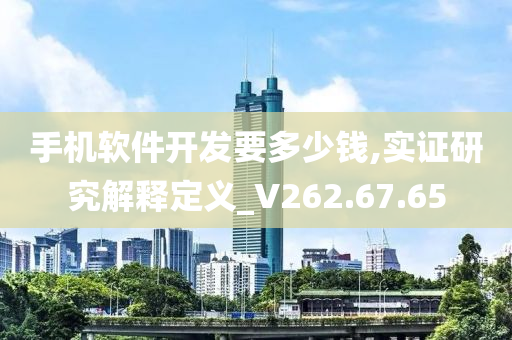 手机软件开发要多少钱,实证研究解释定义_V262.67.65